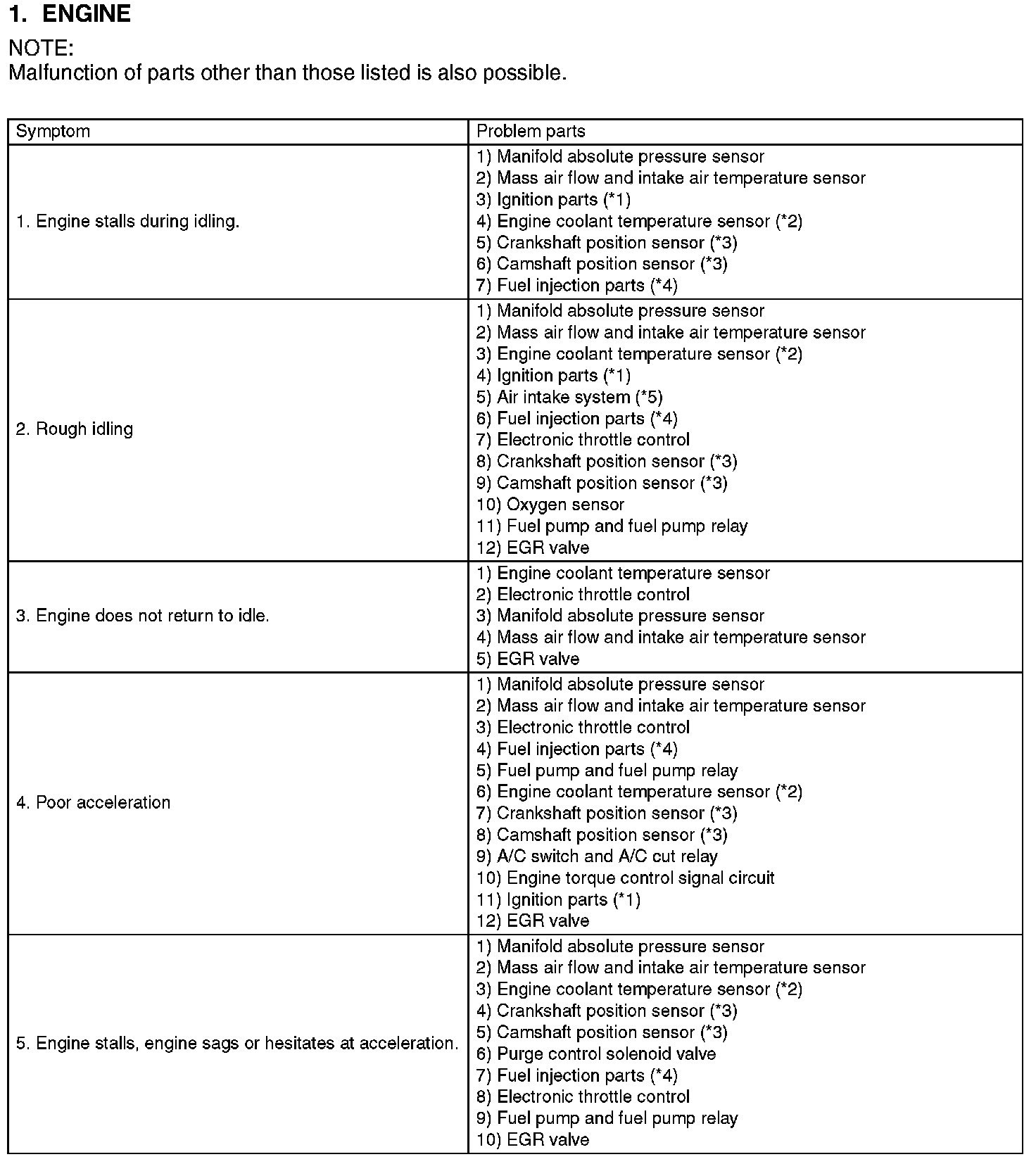 1. ENGINE

NOTE:
Malfunction of parts other than those listed is also possible.

| Symptom | Problem parts |
|---|---|
| 1. Engine stalls during idling. | 1) Manifold absolute pressure sensor<br>2) Mass air flow and intake air temperature sensor<br>3) Ignition parts (*1)<br>4) Engine coolant temperature sensor (*2)<br>5) Crankshaft position sensor (*3)<br>6) Camshaft position sensor (*3)<br>7) Fuel injection parts (*4) |
| 2. Rough idling | 1) Manifold absolute pressure sensor<br>2) Mass air flow and intake air temperature sensor<br>3) Engine coolant temperature sensor (*2)<br>4) Ignition parts (*1)<br>5) Air intake system (*5)<br>6) Fuel injection parts (*4)<br>7) Electronic throttle control<br>8) Crankshaft position sensor (*3)<br>9) Camshaft position sensor (*3)<br>10) Oxygen sensor<br>11) Fuel pump and fuel pump relay<br>12) EGR valve |
| 3. Engine does not return to idle. | 1) Engine coolant temperature sensor<br>2) Electronic throttle control<br>3) Manifold absolute pressure sensor<br>4) Mass air flow and intake air temperature sensor<br>5) EGR valve |
| 4. Poor acceleration | 1) Manifold absolute pressure sensor<br>2) Mass air flow and intake air temperature sensor<br>3) Electronic throttle control<br>4) Fuel injection parts (*4)<br>5) Fuel pump and fuel pump relay<br>6) Engine coolant temperature sensor (*2)<br>7) Crankshaft position sensor (*3)<br>8) Camshaft position sensor (*3)<br>9) A/C switch and A/C cut relay<br>10) Engine torque control signal circuit<br>11) Ignition parts (*1)<br>12) EGR valve |
| 5. Engine stalls, engine sags or hesitates at acceleration. | 1) Manifold absolute pressure sensor<br>2) Mass air flow and intake air temperature sensor<br>3) Engine coolant temperature sensor (*2)<br>4) Crankshaft position sensor (*3)<br>5) Camshaft position sensor (*3)<br>6) Purge control solenoid valve<br>7) Fuel injection parts (*4)<br>8) Electronic throttle control<br>9) Fuel pump and fuel pump relay<br>10) EGR valve |